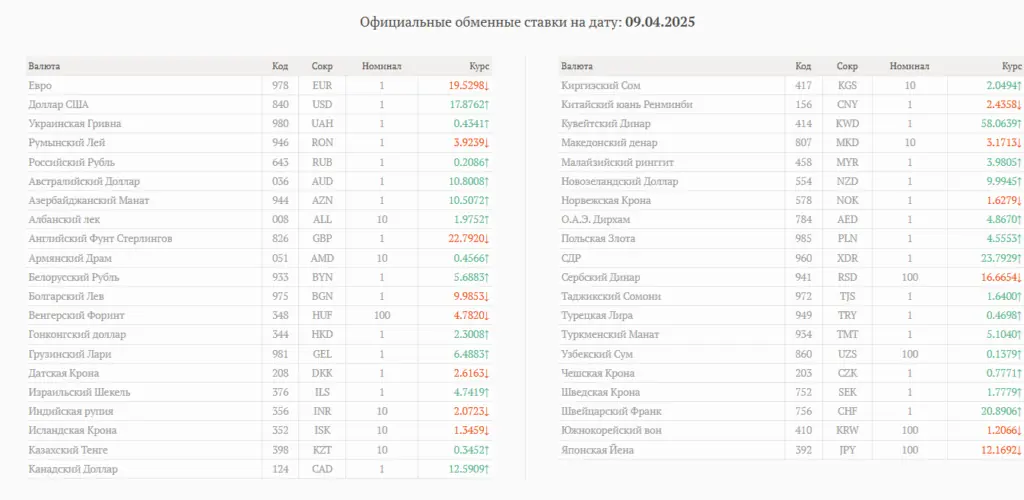 Официальные обменные ставки на дату: 09.04.2025

| Валюта | Код | Сокр | Номинал | Курс |
|---|---|---|---|---|
| Евро | 978 | EUR | 1 | 19.5298↓ |
| Доллар США | 840 | USD | 1 | 17.8762↑ |
| Украинская Гривна | 980 | UAH | 1 | 0.4341↑ |
| Румынский Лей | 946 | RON | 1 | 3.9239↓ |
| Российский Рубль | 643 | RUB | 1 | 0.2086↑ |
| Австралийский Доллар | 036 | AUD | 1 | 10.8008↑ |
| Азербайджанский Манат | 944 | AZN | 1 | 10.5072↑ |
| Албанский лек | 008 | ALL | 10 | 1.9752↑ |
| Английский Фунт Стерлингов | 826 | GBP | 1 | 22.7920↓ |
| Армянский Драм | 051 | AMD | 10 | 0.4566↑ |
| Белорусский Рубль | 933 | BYN | 1 | 5.6883↑ |
| Болгарский Лев | 975 | BGN | 1 | 9.9853↓ |
| Венгерский Форинт | 348 | HUF | 100 | 4.7820↓ |
| Гонконгский доллар | 344 | HKD | 1 | 2.3008↑ |
| Грузинский Лари | 981 | GEL | 1 | 6.4883↑ |
| Датская Крона | 208 | DKK | 1 | 2.6163↓ |
| Израильский Шекель | 376 | ILS | 1 | 4.7419↑ |
| Индийская рупия | 356 | INR | 10 | 2.0723↓ |
| Исландская Крона | 352 | ISK | 10 | 1.3459↓ |
| Казахский Тенге | 398 | KZT | 10 | 0.3452↑ |
| Канадский Доллар | 124 | CAD | 1 | 12.5909↑ |

| Валюта | Код | Сокр | Номинал | Курс |
|---|---|---|---|---|
| Киргизский Сом | 417 | KGS | 10 | 2.0494↑ |
| Китайский юань Ренминби | 156 | CNY | 1 | 2.4358↓ |
| Кувейтский Динар | 414 | KWD | 1 | 58.0639↑ |
| Македонский денар | 807 | MKD | 10 | 3.1713↓ |
| Малайзийский ринггит | 458 | MYR | 1 | 3.9805↑ |
| Новозеландский Доллар | 554 | NZD | 1 | 9.9945↑ |
| Норвежская Крона | 578 | NOK | 1 | 1.6279↓ |
| О.А.Э. Дирхам | 784 | AED | 1 | 4.8670↑ |
| Польская Злота | 985 | PLN | 1 | 4.5553↑ |
| СДР | 960 | XDR | 1 | 23.7929↑ |
| Сербский Динар | 941 | RSD | 100 | 16.6654↓ |
| Таджикский Сомони | 972 | TJS | 1 | 1.6400↑ |
| Турецкая Лира | 949 | TRY | 1 | 0.4698↑ |
| Туркменский Манат | 934 | TMT | 1 | 5.1040↑ |
| Узбекский Сум | 860 | UZS | 100 | 0.1379↑ |
| Чешская Крона | 203 | CZK | 1 | 0.7771↑ |
| Шведская Крона | 752 | SEK | 1 | 1.7779↑ |
| Швейцарский Франк | 756 | CHF | 1 | 20.8906↑ |
| Южнокорейский вон | 410 | KRW | 100 | 1.2066↓ |
| Японская Йена | 392 | JPY | 100 | 12.1692↓ |